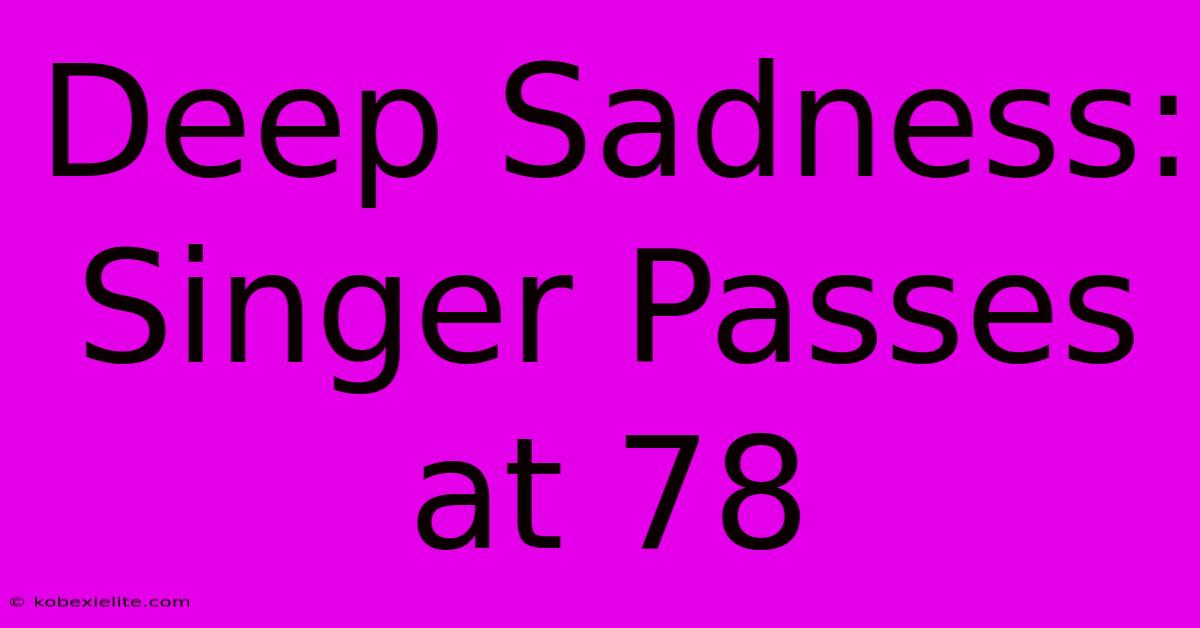 Deep Sadness: Singer Passes at 78

© kobexielite.com